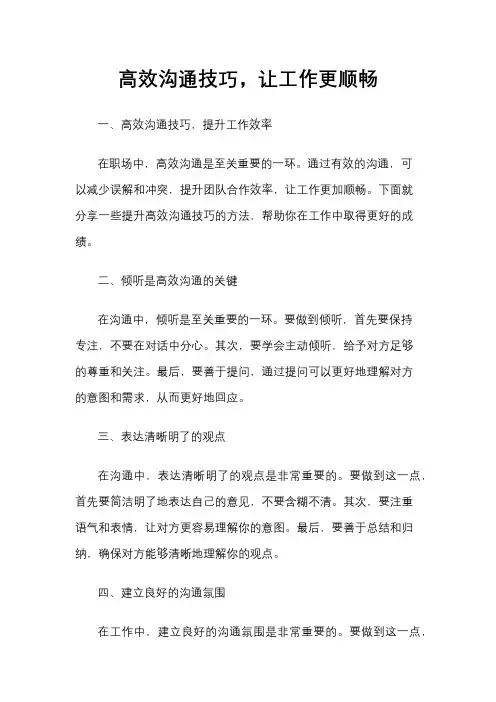 高效沟通技巧，让工作更顺畅

一、高效沟通技巧，提升工作效率

在职场中，高效沟通是至关重要的一环。通过有效的沟通，可以减少误解和冲突，提升团队合作效率，让工作更加顺畅。下面就分享一些提升高效沟通技巧的方法，帮助你在工作中取得更好的成绩。

二、倾听是高效沟通的关键

在沟通中，倾听是至关重要的一环。要做到倾听，首先要保持专注，不要在对话中分心。其次，要学会主动倾听，给予对方足够的尊重和关注。最后，要善于提问，通过提问可以更好地理解对方的意图和需求，从而更好地回应。

三、表达清晰明了的观点

在沟通中，表达清晰明了的观点是非常重要的。要做到这一点，首先要简洁明了地表达自己的意见，不要含糊不清。其次，要注重语气和表情，让对方更容易理解你的意图。最后，要善于总结和归纳，确保对方能够清晰地理解你的观点。

四、建立良好的沟通氛围

在工作中，建立良好的沟通氛围是非常重要的。要做到这一点，